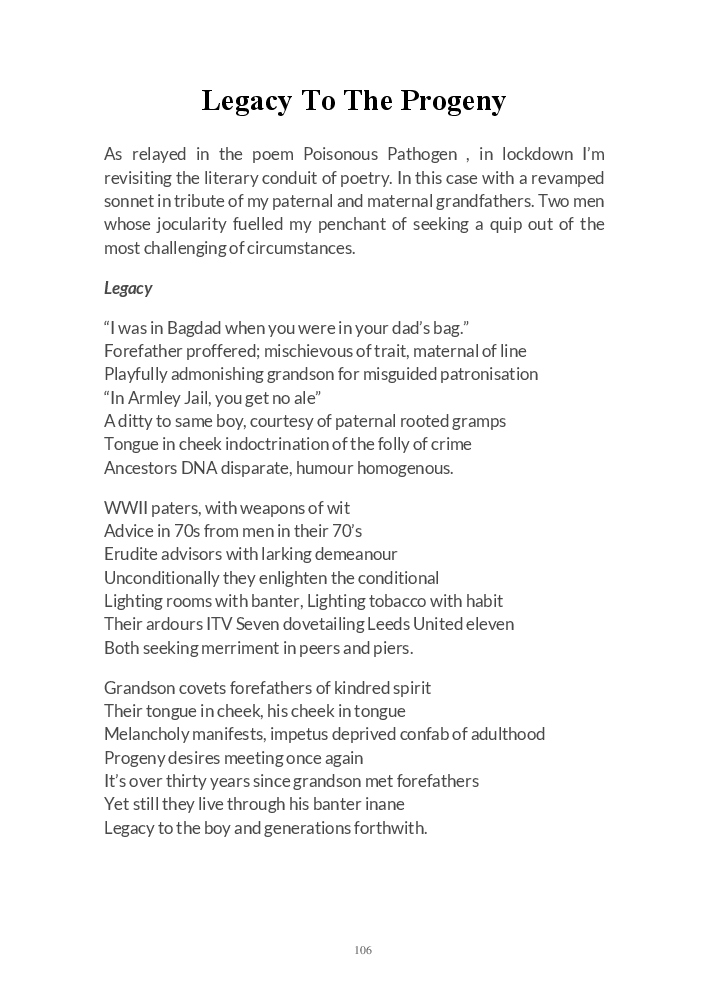 Legacy To The Progeny

As relayed in the poem Poisonous Pathogen , in lockdown I'm revisiting the literary conduit of poetry. In this case with a revamped sonnet in tribute of my paternal and maternal grandfathers. Two men whose jocularity fuelled my penchant of seeking a quip out of the most challenging of circumstances.

Legacy

"I was in Bagdad when you were in your dad's bag."
Forefather proffered; mischievous of trait, maternal of line
Playfully admonishing grandson for misguided patronisation
"In Armley Jail, you get no ale"
A ditty to same boy, courtesy of paternal rooted gramps
Tongue in cheek indoctrination of the folly of crime
Ancestors DNA disparate, humour homogenous.

WWII paters, with weapons of wit
Advice in 70s from men in their 70's
Erudite advisors with larking demeanour
Unconditionally they enlighten the conditional
Lighting rooms with banter, Lighting tobacco with habit
Their ardours ITV Seven dovetailing Leeds United eleven
Both seeking merriment in peers and piers.

Grandson covets forefathers of kindred spirit
Their tongue in cheek, his cheek in tongue
Melancholy manifests, impetus deprived confab of adulthood
Progeny desires meeting once again
It's over thirty years since grandson met forefathers
Yet still they live through his banter inane
Legacy to the boy and generations forthwith.

106